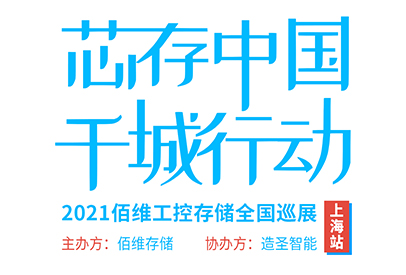 芯存中国
千城行动

2021佰维工控存储全国巡展

上海站

主办方：佰维存储 协办方：造圣智能